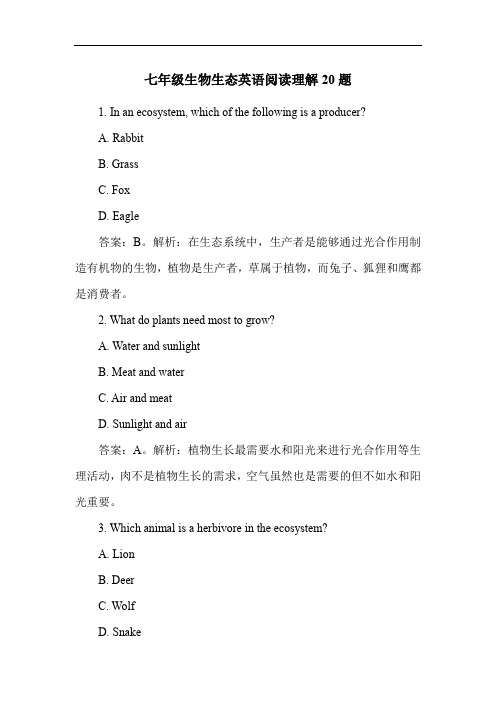 七年级生物生态英语阅读理解 20 题

1. In an ecosystem, which of the following is a producer?

A. Rabbit

B. Grass

C. Fox

D. Eagle

答案：B。解析：在生态系统中，生产者是能够通过光合作用制造有机物的生物，植物是生产者，草属于植物，而兔子、狐狸和鹰都是消费者。

2. What do plants need most to grow?

A. Water and sunlight

B. Meat and water

C. Air and meat

D. Sunlight and air

答案：A。解析：植物生长最需要水和阳光来进行光合作用等生理活动，肉不是植物生长的需求，空气虽然也是需要的但不如水和阳光重要。

3. Which animal is a herbivore in the ecosystem?

A. Lion

B. Deer

C. Wolf

D. Snake